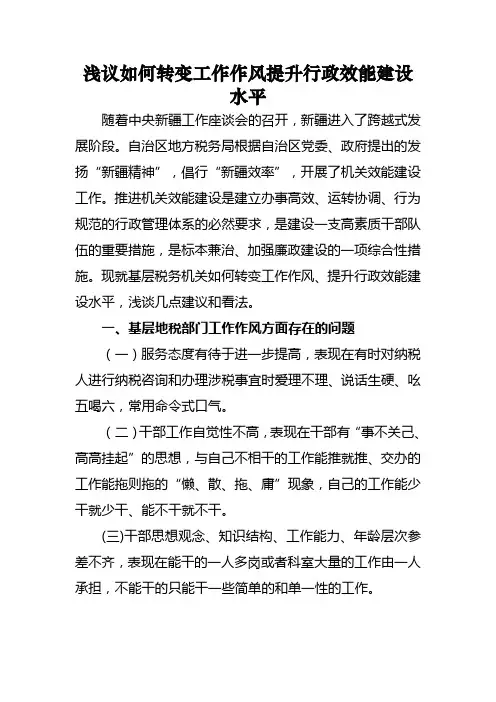 浅议如何转变工作作风提升行政效能建设水平

随着中央新疆工作座谈会的召开，新疆进入了跨越式发展阶段。自治区地方税务局根据自治区党委、政府提出的发扬“新疆精神”，倡行“新疆效率”，开展了机关效能建设工作。推进机关效能建设是建立办事高效、运转协调、行为规范的行政管理体系的必然要求，是建设一支高素质干部队伍的重要措施，是标本兼治、加强廉政建设的一项综合性措施。现就基层税务机关如何转变工作作风、提升行政效能建设水平，浅谈几点建议和看法。

一、基层地税部门工作作风方面存在的问题

（一）服务态度有待于进一步提高，表现在有时对纳税人进行纳税咨询和办理涉税事宜时爱理不理、说话生硬、吆五喝六，常用命令式口气。

（二）干部工作自觉性不高，表现在干部有“事不关己、高高挂起”的思想，与自己不相干的工作能推就推、交办的工作能拖则拖的“懒、散、拖、庸”现象，自己的工作能少干就少干、能不干就不干。

(三)干部思想观念、知识结构、工作能力、年龄层次参差不齐，表现在能干的一人多岗或者科室大量的工作由一人承担，不能干的只能干一些简单的和单一性的工作。